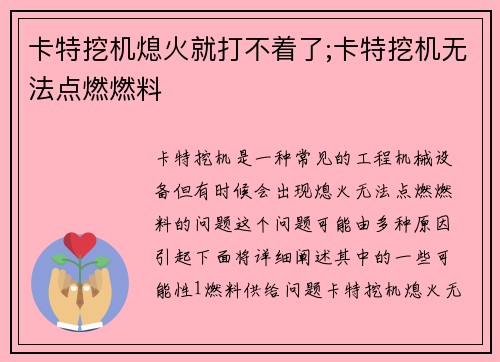 卡特挖机熄火就打不着了;卡特挖机无法点燃燃料

卡特挖机是一种常见的工程机械设备但有时候会出现熄火无法点燃燃料的问题这个问题可能由多种原因引起下面将详细阐述其中的一些可能性1燃料供给问题卡特挖机熄火无